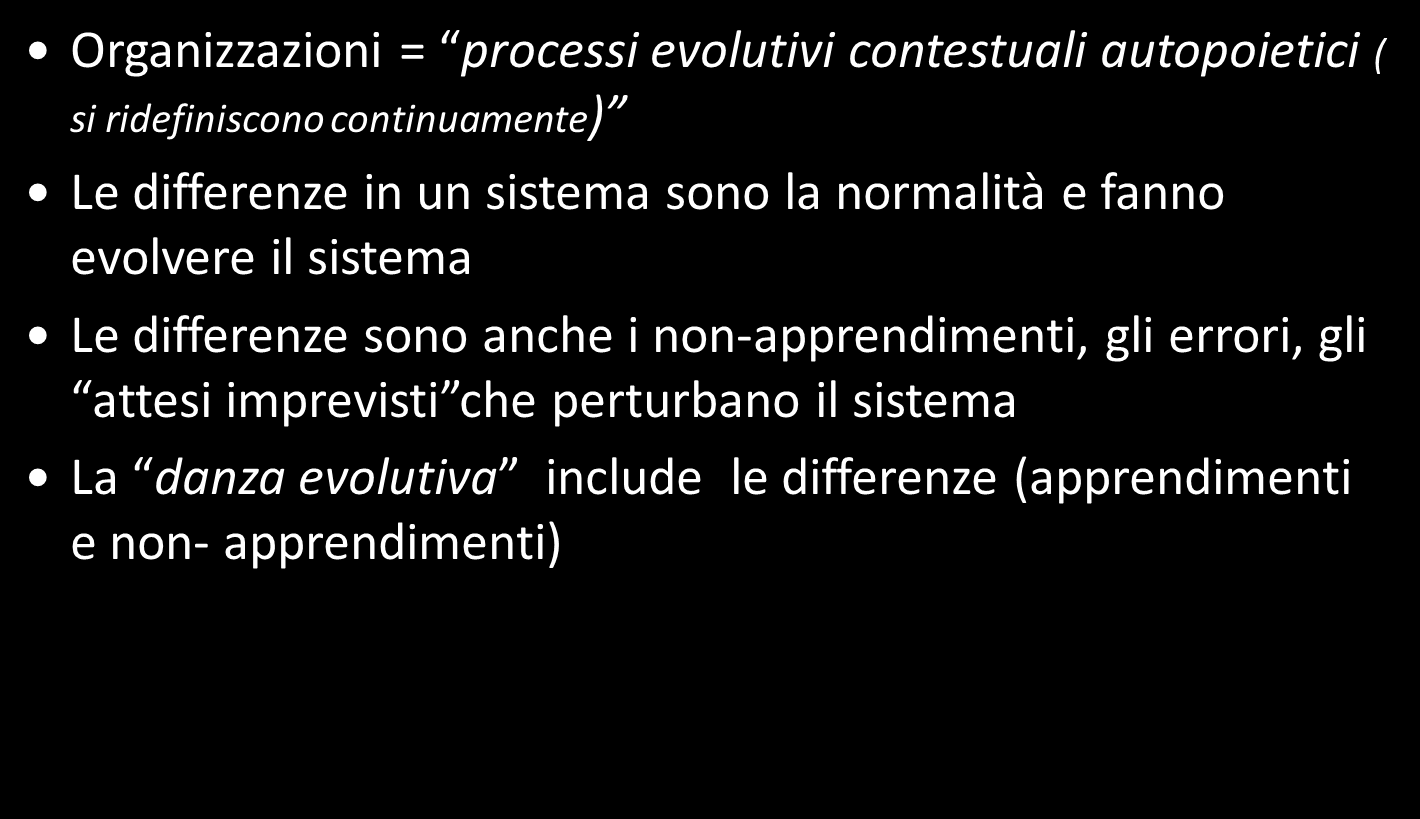 • Organizzazioni = “processi evolutivi contestuali autopoietici ( si ridefiniscono continuamente)”

• Le differenze in un sistema sono la normalità e fanno evolvere il sistema

• Le differenze sono anche i non-apprendimenti, gli errori, gli “attesi imprevisti”che perturbano il sistema

• La “danza evolutiva” include le differenze (apprendimenti e non- apprendimenti)